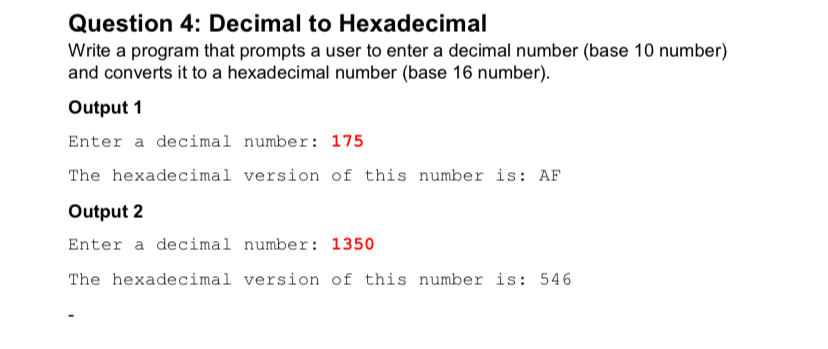 Question 4: Decimal to Hexadecimal

Write a program that prompts a user to enter a decimal number (base 10 number) and converts it to a hexadecimal number (base 16 number).

Output 1

Enter a decimal number: 175

The hexadecimal version of this number is: AF

Output 2

Enter a decimal number: 1350

The hexadecimal version of this number is: 546

-